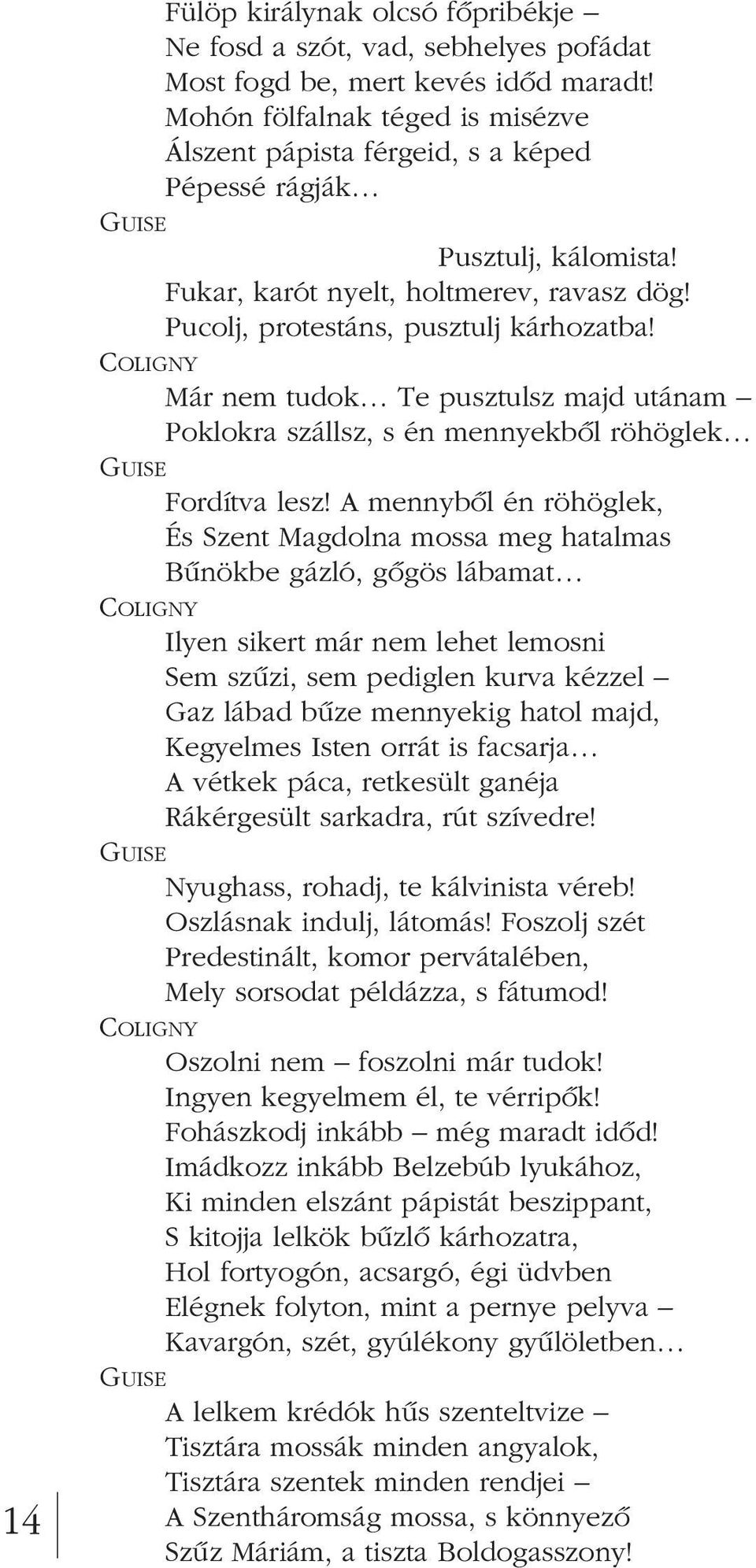 Fülöp királynak olcsó főpribékje –
Ne fosd a szót, vad, sebhelyes pofádat
Most fogd be, mert kevés időd maradt!
Mohón fölfalnak téged is misézve
Álszent pápista férgeid, s a képed
Pépessé rágják…
GUISE
Pusztulj, kálomista!
Fukar, karót nyelt, holtmerev, ravasz dög!
Pucolj, protestáns, pusztulj kárhozatba!
COLIGNY
Már nem tudok… Te pusztulsz majd utánam –
Poklokra szállsz, s én mennyekből röhöglek…
GUISE
Fordítva lesz! A mennyből én röhöglek,
És Szent Magdolna mossa meg hatalmas
Bűnökbe gázló, gőgös lábamat…
COLIGNY
Ilyen sikert már nem lehet lemosni
Sem szűzi, sem pediglen kurva kézzel –
Gaz lábad bűze mennyekig hatol majd,
Kegyelmes Isten orrát is facsarja…
A vétkek páca, retkesült ganéja
Rákérgesült sarkadra, rút szívedre!
GUISE
Nyughass, rohadj, te kálvinista véreb!
Oszlásnak indulj, látomás! Foszolj szét
Predestinált, komor pervátalében,
Mely sorsodat példázza, s fátumod!
COLIGNY
Oszolni nem – foszolni már tudok!
Ingyen kegyelmem él, te vérripők!
Fohászkodj inkább – még maradt időd!
Imádkozz inkább Belzebúb lyukához,
Ki minden elszánt pápistát beszippant,
S kitojja lelkök bűzlő kárhozatra,
Hol fortyogón, acsargó, égi üdvben
Elégnek folyton, mint a pernye pelyva –
Kavargón, szét, gyúlékony gyűlöletben…
GUISE
A lelkem krédók hűs szenteltvize –
Tisztára mossák minden angyalok,
Tisztára szentek minden rendjei –
A Szentháromság mossa, s könnyező
Szűz Máriám, a tiszta Boldogasszony!

14